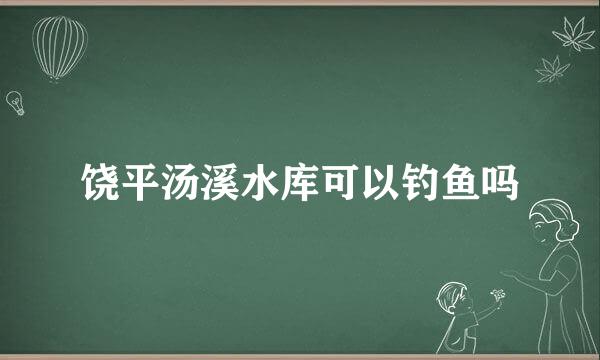 饶平汤溪水库可以钓鱼吗